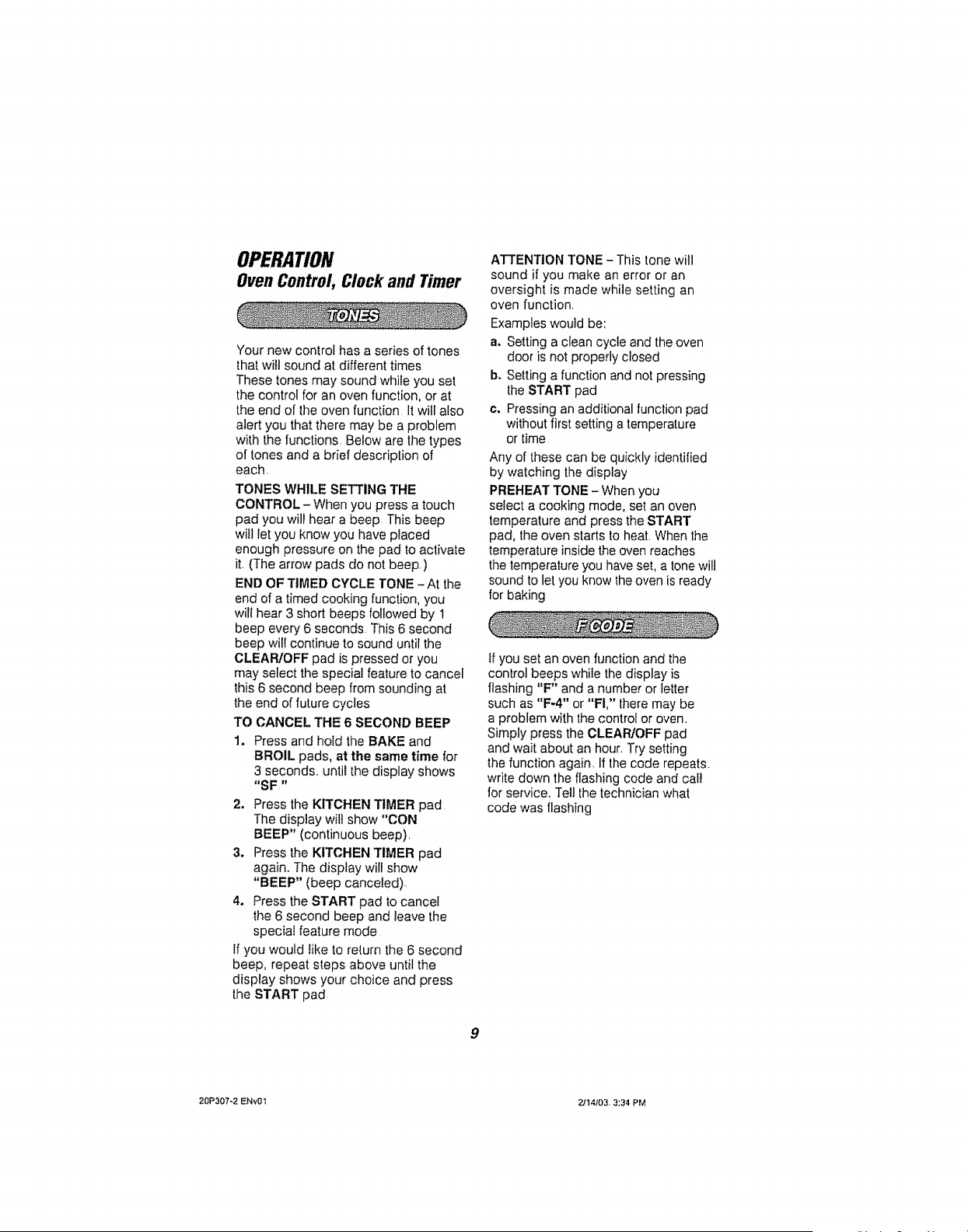 OPERATION
Oven Control, Clock and Timer

TONES

Your new control has a series of tones that will sound at different times These tones may sound while you set the control for an oven function, or at the end of the oven function It will also alert you that there may be a problem with the functions. Below are the types of tones and a brief description of each.

TONES WHILE SETTING THE CONTROL - When you press a touch pad you will hear a beep This beep will let you know you have placed enough pressure on the pad to activate it. (The arrow pads do not beep.)

END OF TIMED CYCLE TONE - At the end of a timed cooking function, you will hear 3 short beeps followed by 1 beep every 6 seconds. This 6 second beep will continue to sound until the CLEAR/OFF pad is pressed or you may select the special feature to cancel this 6 second beep from sounding at the end of future cycles

TO CANCEL THE 6 SECOND BEEP

1. Press and hold the BAKE and BROIL pads, at the same time for 3 seconds. until the display shows "SF "

2. Press the KITCHEN TIMER pad The display will show "CON BEEP" (continuous beep).

3. Press the KITCHEN TIMER pad again. The display will show "BEEP" (beep canceled).

4. Press the START pad to cancel the 6 second beep and leave the special feature mode

If you would like to return the 6 second beep, repeat steps above until the display shows your choice and press the START pad

ATTENTION TONE - This tone will sound if you make an error or an oversight is made while setting an oven function.

Examples would be:

a. Setting a clean cycle and the oven door is not properly closed

b. Setting a function and not pressing the START pad

c. Pressing an additional function pad without first setting a temperature or time

Any of these can be quickly identified by watching the display

PREHEAT TONE - When you select a cooking mode, set an oven temperature and press the START pad, the oven starts to heat. When the temperature inside the oven reaches the temperature you have set, a tone will sound to let you know the oven is ready for baking

F CODE

If you set an oven function and the control beeps while the display is flashing "F" and a number or letter such as "F-4" or "FI," there may be a problem with the control or oven. Simply press the CLEAR/OFF pad and wait about an hour. Try setting the function again. If the code repeats. write down the flashing code and call for service. Tell the technician what code was flashing

9

20P307-2 ENv01

2/14/03. 3:34 PM